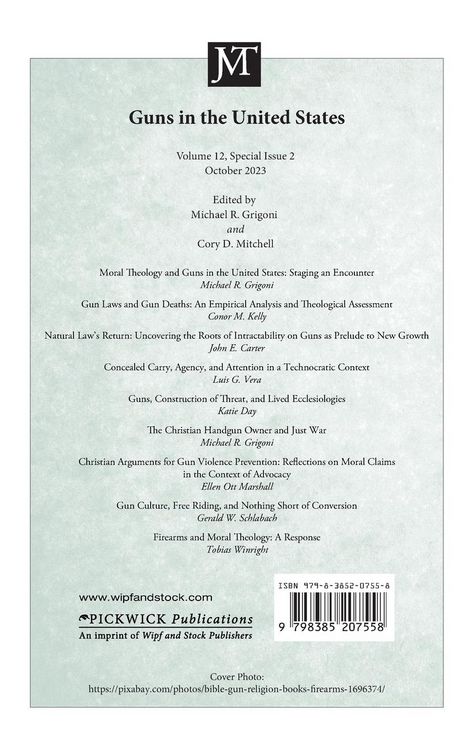 JMT

Guns in the United States

Volume 12, Special Issue 2
October 2023

Edited by
Michael R. Grigoni
and
Cory D. Mitchell

Moral Theology and Guns in the United States: Staging an Encounter
Michael R. Grigoni

Gun Laws and Gun Deaths: An Empirical Analysis and Theological Assessment
Conor M. Kelly

Natural Law's Return: Uncovering the Roots of Intractability on Guns as Prelude to New Growth
John E. Carter

Concealed Carry, Agency, and Attention in a Technocratic Context
Luis G. Vera

Guns, Construction of Threat, and Lived Ecclesiologies
Katie Day

The Christian Handgun Owner and Just War
Michael R. Grigoni

Christian Arguments for Gun Violence Prevention: Reflections on Moral Claims in the Context of Advocacy
Ellen Ott Marshall

Gun Culture, Free Riding, and Nothing Short of Conversion
Gerald W. Schlabach

Firearms and Moral Theology: A Response
Tobias Winright

www.wipfandstock.com

PICKWICK Publications
An imprint of Wipf and Stock Publishers

ISBN 979-8-3852-0755-8

9 798385 207558

Cover Photo:
https://pixabay.com/photos/bible-gun-religion-books-firearms-1696374/